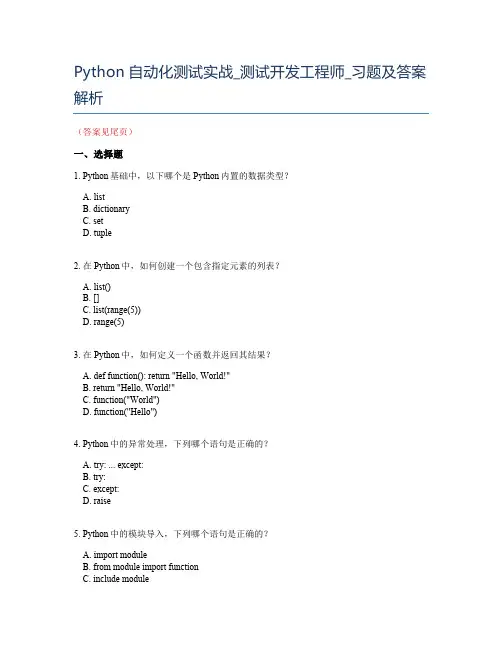 Python 自动化测试实战_测试开发工程师_习题及答案解析

（答案见尾页）

一、选择题

1. Python 基础中，以下哪个是 Python 内置的数据类型？

A. list
B. dictionary
C. set
D. tuple

2. 在 Python 中，如何创建一个包含指定元素的列表？

A. list()
B. []
C. list(range(5))
D. range(5)

3. 在 Python 中，如何定义一个函数并返回其结果？

A. def function(): return "Hello, World!"
B. return "Hello, World!"
C. function("World")
D. function("Hello")

4. Python 中的异常处理，下列哪个语句是正确的？

A. try: ... except:
B. try:
C. except:
D. raise

5. Python 中的模块导入，下列哪个语句是正确的？

A. import module
B. from module import function
C. include module